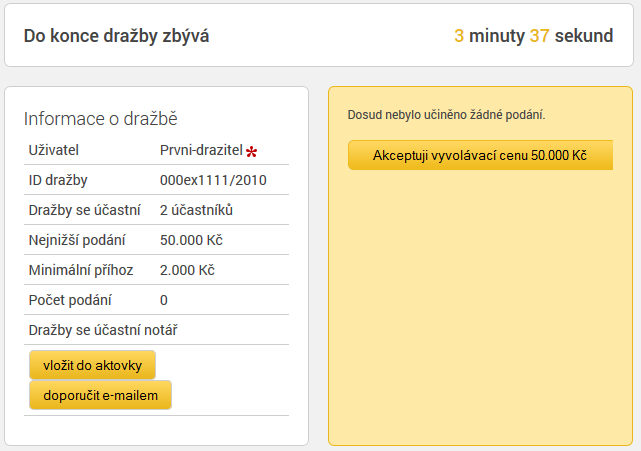 Do konce dražby zbývá

3 minuty 37 sekund

Informace o dražbě

| | |
|---|---|
| Uživatel | Prvni-drazitel * |
| ID dražby | 000ex1111/2010 |
| Dražby se účastní | 2 účastníků |
| Nejnižší podání | 50.000 Kč |
| Minimální příhoz | 2.000 Kč |
| Počet podání | 0 |
| Dražby se účastní notář | |

vložit do aktovky

doporučit e-mailem

Dosud nebylo učiněno žádné podání.

Akceptuji vyvolávací cenu 50.000 Kč